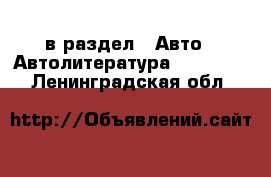 в раздел Авто
Автолитература
Ленинградская обл

http://Объявлений.сайт